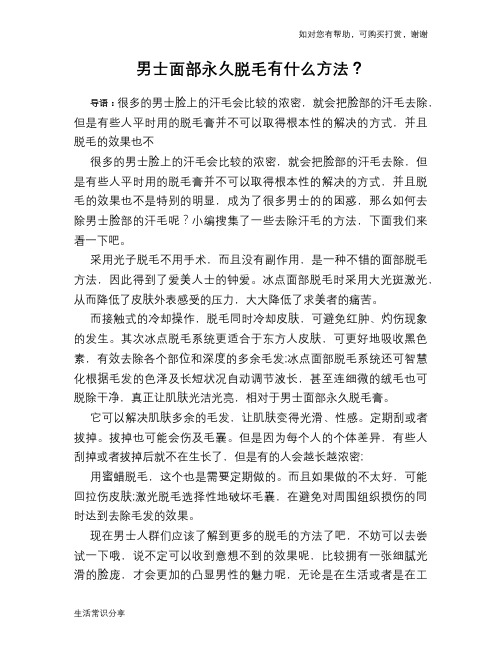 如对您有帮助，可购买打赏，谢谢

男士面部永久脱毛有什么方法？

导语：很多的男士脸上的汗毛会比较的浓密，就会把脸部的汗毛去除，但是有些人平时用的脱毛膏并不可以取得根本性的解决的方式，并且脱毛的效果也不

很多的男士脸上的汗毛会比较的浓密，就会把脸部的汗毛去除，但是有些人平时用的脱毛膏并不可以取得根本性的解决的方式，并且脱毛的效果也不是特别的明显，成为了很多男士的的困惑，那么如何去除男士脸部的汗毛呢？小编搜集了一些去除汗毛的方法，下面我们来看一下吧。

采用光子脱毛不用手术，而且没有副作用，是一种不错的面部脱毛方法，因此得到了爱美人士的钟爱。冰点面部脱毛时采用大光斑激光，从而降低了皮肤外表感受的压力，大大降低了求美者的痛苦。

而接触式的冷却操作，脱毛同时冷却皮肤，可避免红肿、灼伤现象的发生。其次冰点脱毛系统更适合于东方人皮肤，可更好地吸收黑色素，有效去除各个部位和深度的多余毛发;冰点面部脱毛系统还可智慧化根据毛发的色泽及长短状况自动调节波长，甚至连细微的绒毛也可脱除干净，真正让肌肤光洁光亮，相对于男士面部永久脱毛膏。

它可以解决肌肤多余的毛发，让肌肤变得光滑、性感。定期刮或者拔掉。拔掉也可能会伤及毛囊。但是因为每个人的个体差异，有些人刮掉或者拔掉后就不在生长了，但是有的人会越长越浓密;

用蜜蜡脱毛，这个也是需要定期做的。而且如果做的不太好，可能回拉伤皮肤;激光脱毛选择性地破坏毛囊，在避免对周围组织损伤的同时达到去除毛发的效果。

现在男士人群们应该了解到更多的脱毛的方法了吧，不妨可以去尝试一下哦，说不定可以收到意想不到的效果呢，比较拥有一张细腻光滑的脸庞，才会更加的凸显男性的魅力呢，无论是在生活或者是在工

生活常识分享